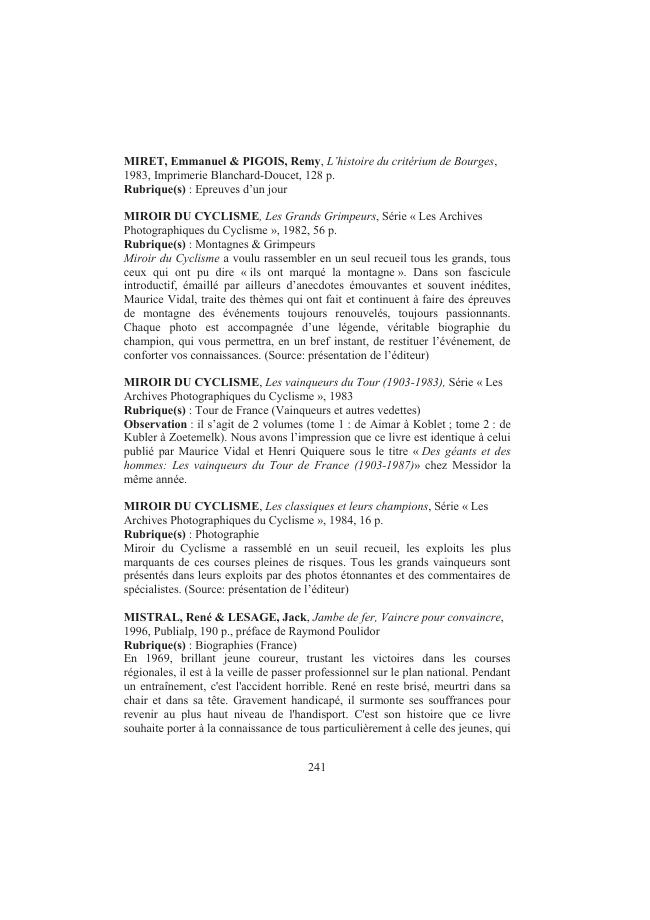 MIRET, Emmanuel & PIGOIS, Remy, L'histoire du critérium de Bourges, 1983, Imprimerie Blanchard-Doucet, 128 p.
Rubrique(s) : Epreuves d'un jour

MIROIR DU CYCLISME, Les Grands Grimpeurs, Série « Les Archives Photographiques du Cyclisme », 1982, 56 p.
Rubrique(s) : Montagnes & Grimpeurs
Miroir du Cyclisme a voulu rassembler en un seul recueil tous les grands, tous ceux qui ont pu dire « ils ont marqué la montagne ». Dans son fascicule introductif, émaillé par ailleurs d'anecdotes émouvantes et souvent inédites, Maurice Vidal, traite des thèmes qui ont fait et continuent à faire des épreuves de montagne des événements toujours renouvelés, toujours passionnants. Chaque photo est accompagnée d'une légende, véritable biographie du champion, qui vous permettra, en un bref instant, de restituer l'événement, de conforter vos connaissances. (Source: présentation de l'éditeur)

MIROIR DU CYCLISME, Les vainqueurs du Tour (1903-1983), Série « Les Archives Photographiques du Cyclisme », 1983
Rubrique(s) : Tour de France (Vainqueurs et autres vedettes)
Observation : il s'agit de 2 volumes (tome 1 : de Aimar à Koblet ; tome 2 : de Kubler à Zoetemelk). Nous avons l'impression que ce livre est identique à celui publié par Maurice Vidal et Henri Quiquere sous le titre « Des géants et des hommes: Les vainqueurs du Tour de France (1903-1987)» chez Messidor la même année.

MIROIR DU CYCLISME, Les classiques et leurs champions, Série « Les Archives Photographiques du Cyclisme », 1984, 16 p.
Rubrique(s) : Photographie
Miroir du Cyclisme a rassemblé en un seuil recueil, les exploits les plus marquants de ces courses pleines de risques. Tous les grands vainqueurs sont présentés dans leurs exploits par des photos étonnantes et des commentaires de spécialistes. (Source: présentation de l'éditeur)

MISTRAL, René & LESAGE, Jack, Jambe de fer, Vaincre pour convaincre, 1996, Publialp, 190 p., préface de Raymond Poulidor
Rubrique(s) : Biographies (France)
En 1969, brillant jeune coureur, trustant les victoires dans les courses régionales, il est à la veille de passer professionnel sur le plan national. Pendant un entraînement, c'est l'accident horrible. René en reste brisé, meurtri dans sa chair et dans sa tête. Gravement handicapé, il surmonte ses souffrances pour revenir au plus haut niveau de l'handisport. C'est son histoire que ce livre souhaite porter à la connaissance de tous particulièrement à celle des jeunes, qui

241